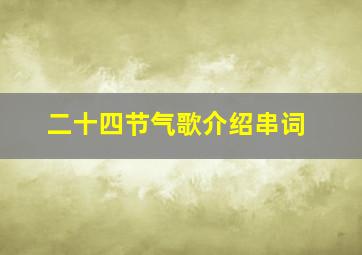 二十四节气歌介绍串词